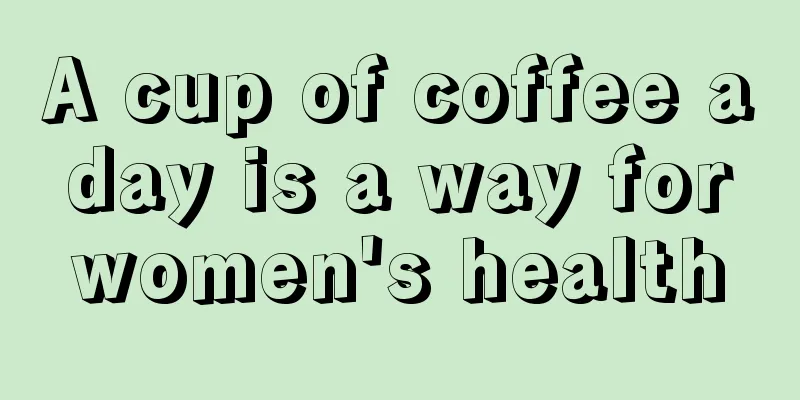 A cup of coffee a day is a way for women's health